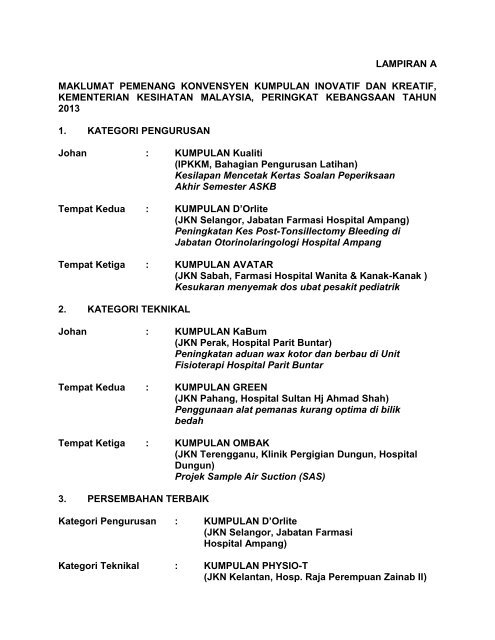 LAMPIRAN A

MAKLUMAT PEMENANG KONVENSYEN KUMPULAN INOVATIF DAN KREATIF, KEMENTERIAN KESIHATAN MALAYSIA, PERINGKAT KEBANGSAAN TAHUN 2013

1. KATEGORI PENGURUSAN

Johan : KUMPULAN Kualiti
(IPKKM, Bahagian Pengurusan Latihan)
Kesilapan Mencetak Kertas Soalan Peperiksaan Akhir Semester ASKB

Tempat Kedua : KUMPULAN D'Orlite
(JKN Selangor, Jabatan Farmasi Hospital Ampang)
Peningkatan Kes Post-Tonsillectomy Bleeding di Jabatan Otorinolaringologi Hospital Ampang

Tempat Ketiga : KUMPULAN AVATAR
(JKN Sabah, Farmasi Hospital Wanita & Kanak-Kanak )
Kesukaran menyemak dos ubat pesakit pediatrik

2. KATEGORI TEKNIKAL

Johan : KUMPULAN KaBum
(JKN Perak, Hospital Parit Buntar)
Peningkatan aduan wax kotor dan berbau di Unit Fisioterapi Hospital Parit Buntar

Tempat Kedua : KUMPULAN GREEN
(JKN Pahang, Hospital Sultan Hj Ahmad Shah)
Penggunaan alat pemanas kurang optima di bilik bedah

Tempat Ketiga : KUMPULAN OMBAK
(JKN Terengganu, Klinik Pergigian Dungun, Hospital Dungun)
Projek Sample Air Suction (SAS)

3. PERSEMBAHAN TERBAIK

Kategori Pengurusan : KUMPULAN D'Orlite
(JKN Selangor, Jabatan Farmasi Hospital Ampang)

Kategori Teknikal : KUMPULAN PHYSIO-T
(JKN Kelantan, Hosp. Raja Perempuan Zainab II)